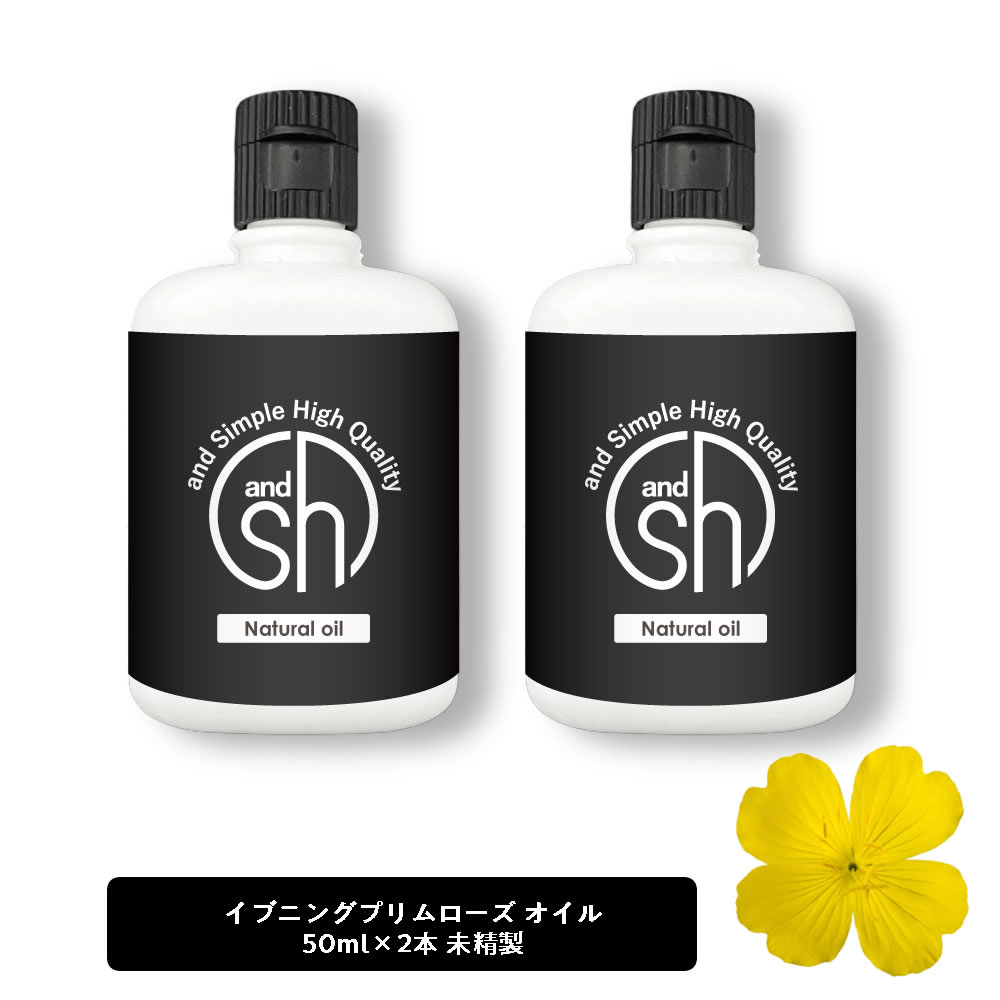 and Simple High Quality
and
sh
Natural oil

and Simple High Quality
and
sh
Natural oil

イブニングプリムローズ オイル
50ml×2本 未精製